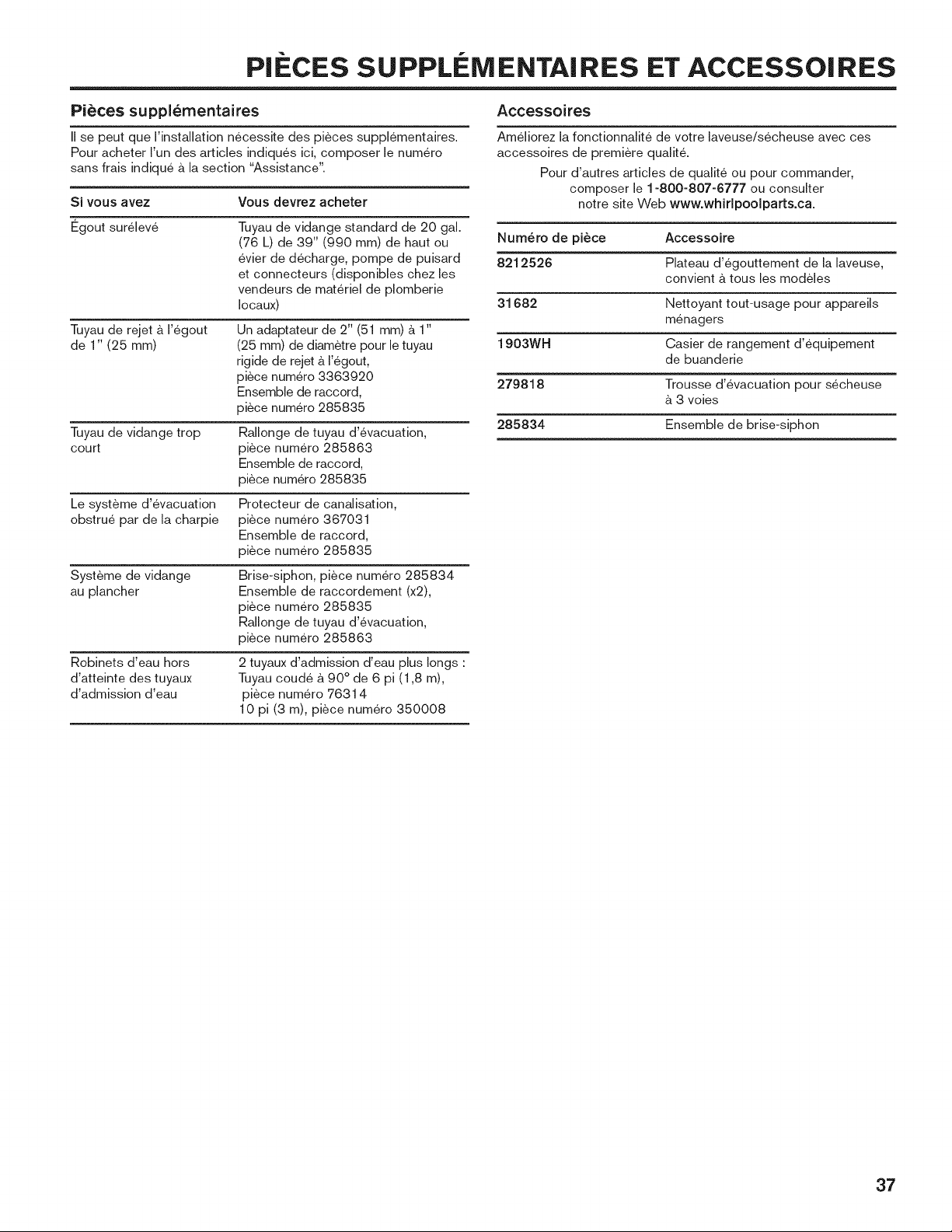 PIÈCES SUPPLÉMENTAIRES ET ACCESSOIRES

Pièces supplémentaires

Il se peut que l'installation nécessite des pièces supplémentaires. Pour acheter l'un des articles indiqués ici, composer le numéro sans frais indiqué à la section "Assistance".

| Si vous avez | Vous devrez acheter |
|---|---|
| Égout surélevé | Tuyau de vidange standard de 20 gal. (76 L) de 39" (990 mm) de haut ou évier de décharge, pompe de puisard et connecteurs (disponibles chez les vendeurs de matériel de plomberie locaux) |
| Tuyau de rejet à l'égout de 1" (25 mm) | Un adaptateur de 2" (51 mm) à 1" (25 mm) de diamètre pour le tuyau rigide de rejet à l'égout, pièce numéro 3363920 Ensemble de raccord, pièce numéro 285835 |
| Tuyau de vidange trop court | Rallonge de tuyau d'évacuation, pièce numéro 285863 Ensemble de raccord, pièce numéro 285835 |
| Le système d'évacuation obstrué par de la charpie | Protecteur de canalisation, pièce numéro 367031 Ensemble de raccord, pièce numéro 285835 |
| Système de vidange au plancher | Brise-siphon, pièce numéro 285834 Ensemble de raccordement (x2), pièce numéro 285835 Rallonge de tuyau d'évacuation, pièce numéro 285863 |
| Robinets d'eau hors d'atteinte des tuyaux d'admission d'eau | 2 tuyaux d'admission d'eau plus longs : Tuyau coudé à 90° de 6 pi (1,8 m), pièce numéro 76314 10 pi (3 m), pièce numéro 350008 |

Accessoires

Améliorez la fonctionnalité de votre laveuse/sécheuse avec ces accessoires de première qualité.

Pour d'autres articles de qualité ou pour commander, composer le 1-800-807-6777 ou consulter notre site Web www.whirlpoolparts.ca.

| Numéro de pièce | Accessoire |
|---|---|
| 8212526 | Plateau d'égouttement de la laveuse, convient à tous les modèles |
| 31682 | Nettoyant tout-usage pour appareils ménagers |
| 1903WH | Casier de rangement d'équipement de buanderie |
| 279818 | Trousse d'évacuation pour sécheuse à 3 voies |
| 285834 | Ensemble de brise-siphon |

37